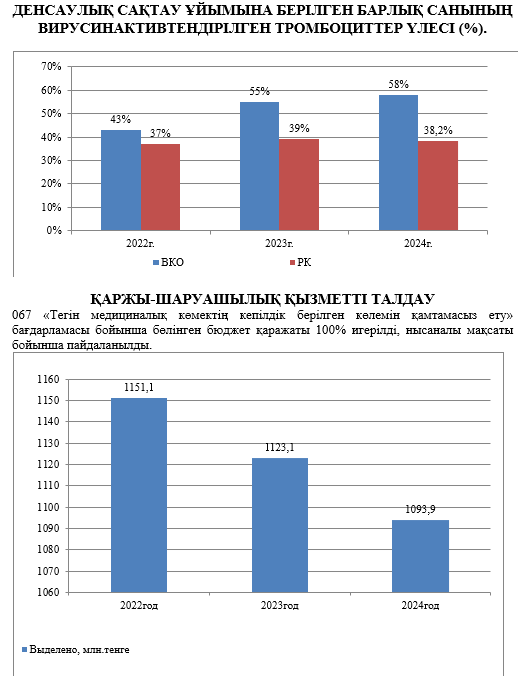 ДЕНСАУЛЫҚ САҚТАУ ҰЙЫМЫНА БЕРІЛГЕН БАРЛЫҚ САНЫНЫҢ ВИРУСИНАКТИВТЕНДІРІЛГЕН ТРОМБОЦИТТЕР ҮЛЕСІ (%).

70%
60%
50%
40%
30%
20%
10%
0%

43%
37%
55%
39%
58%
38,2%

2022г.
2023г.
2024г.

ВКО
РК

ҚАРЖЫ-ШАРУАШЫЛЫҚ ҚЫЗМЕТТІ ТАЛДАУ

067 «Тегін медициналық көмектің кепілдік берілген көлемін қамтамасыз ету» бағдарламасы бойынша бөлінген бюджет қаражаты 100% игерілді, нысаналы мақсаты бойынша пайдаланылды.

1160
1150
1140
1130
1120
1110
1100
1090
1080
1070
1060

1151,1
1123,1
1093,9

2022год
2023год
2024год

Выделено, млн.тенге